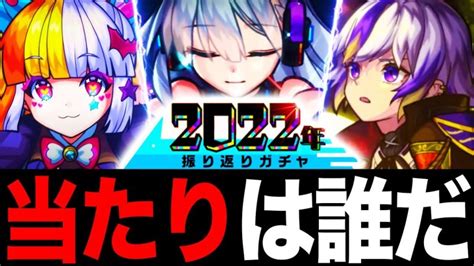 2022年
振り返りガチャ

当たりは誰だ